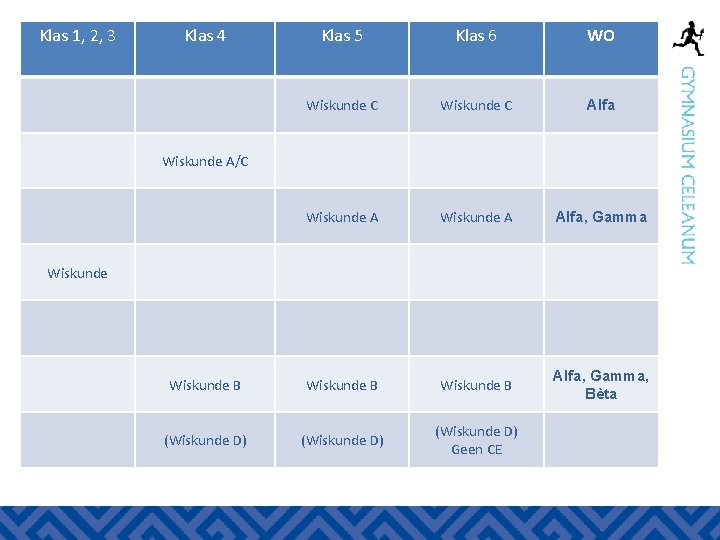 | Klas 1, 2, 3 | Klas 4 | Klas 5 | Klas 6 | WO |
|---|---|---|---|---|
|  |  | Wiskunde C | Wiskunde C | Alfa |
|  | Wiskunde A/C |  |  |  |
|  |  | Wiskunde A | Wiskunde A | Alfa, Gamma |
| Wiskunde |  |  |  |  |
|  |  |  |  |  |
|  | Wiskunde B | Wiskunde B | Wiskunde B | Alfa, Gamma, Bèta |
|  | (Wiskunde D) | (Wiskunde D) | (Wiskunde D) Geen CE |  |

GYMNASIUM CELEANUM